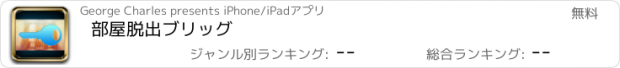 George Charles presents iPhone/iPadアプリ

無料

部屋脱出ブリッグ

ジャンル別ランキング: --

総合ランキング: --